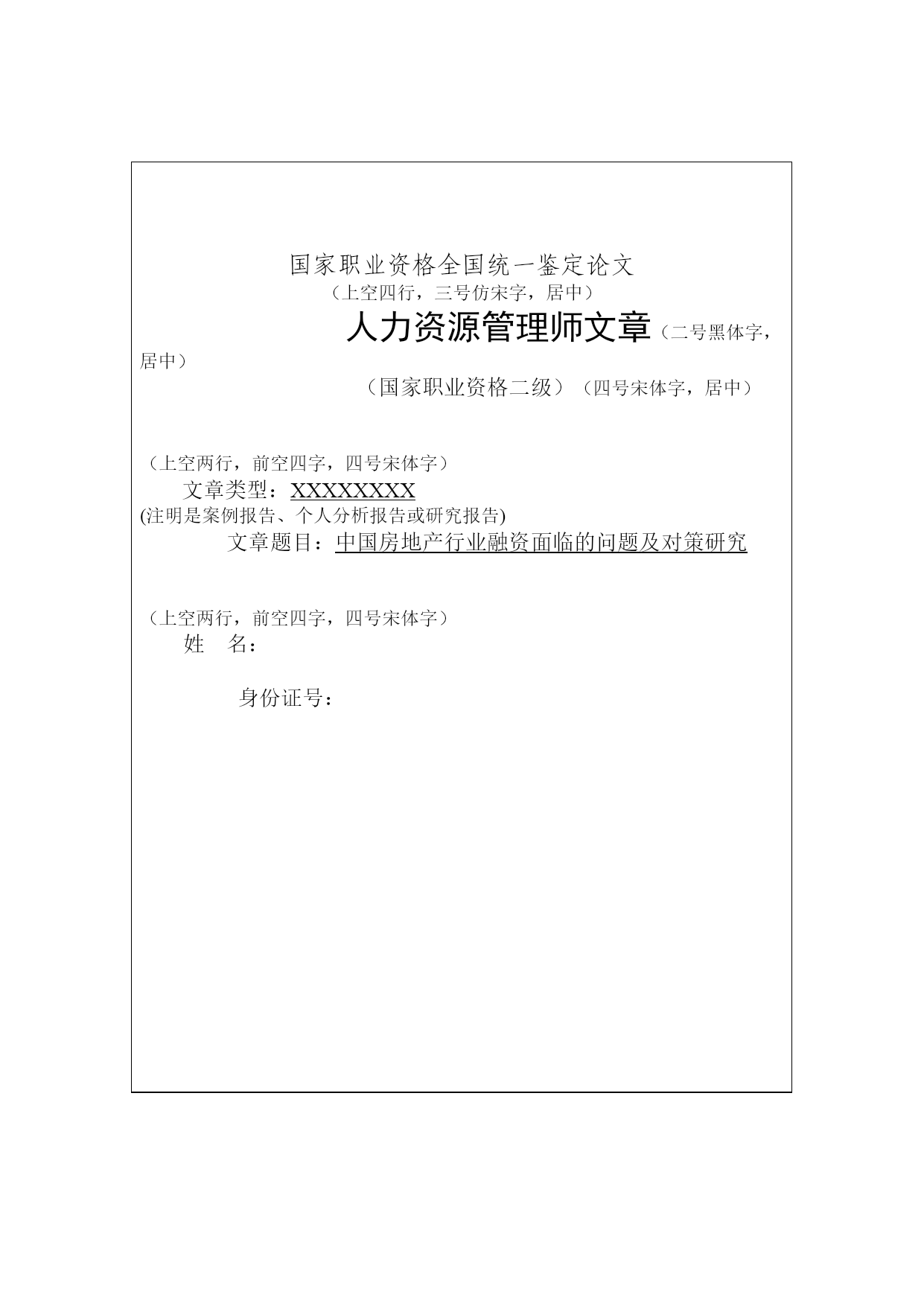 国家职业资格全国统一鉴定论文
（上空四行，三号仿宋字，居中）

人力资源管理师文章（二号黑体字，居中）

（国家职业资格二级）（四号宋体字，居中）

（上空两行，前空四字，四号宋体字）
文章类型：XXXXXXXX
(注明是案例报告、个人分析报告或研究报告)
文章题目：中国房地产行业融资面临的问题及对策研究

（上空两行，前空四字，四号宋体字）
姓　名：

身份证号：